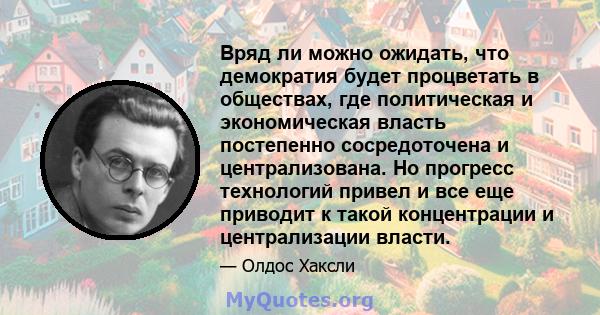 Вряд ли можно ожидать, что демократия будет процветать в обществах, где политическая и экономическая власть постепенно сосредоточена и централизована. Но прогресс технологий привел и все еще приводит к такой концентрации и централизации власти.

— Олдос Хаксли

MyQuotes.org